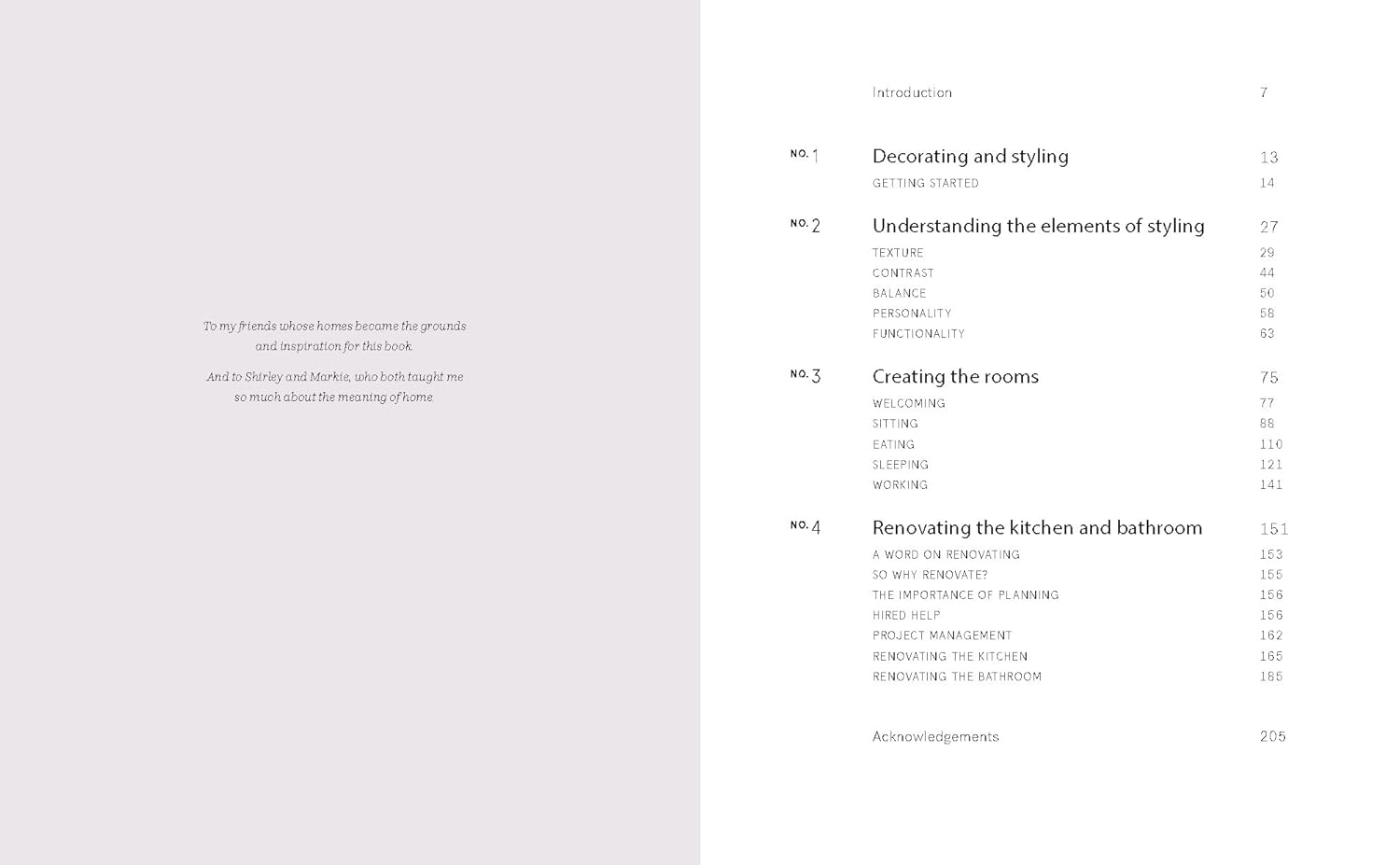 To my friends whose homes became the grounds and inspiration for this book.

And to Shirley and Markie, who both taught me so much about the meaning of home.

Introduction 7

NO. 1 Decorating and styling 13
GETTING STARTED 14

NO. 2 Understanding the elements of styling 27
TEXTURE 29
CONTRAST 44
BALANCE 50
PERSONALITY 58
FUNCTIONALITY 63

NO. 3 Creating the rooms 75
WELCOMING 77
SITTING 88
EATING 110
SLEEPING 121
WORKING 141

NO. 4 Renovating the kitchen and bathroom 151
A WORD ON RENOVATING 153
SO WHY RENOVATE? 155
THE IMPORTANCE OF PLANNING 156
HIRED HELP 156
PROJECT MANAGEMENT 162
RENOVATING THE KITCHEN 165
RENOVATING THE BATHROOM 185

Acknowledgements 205